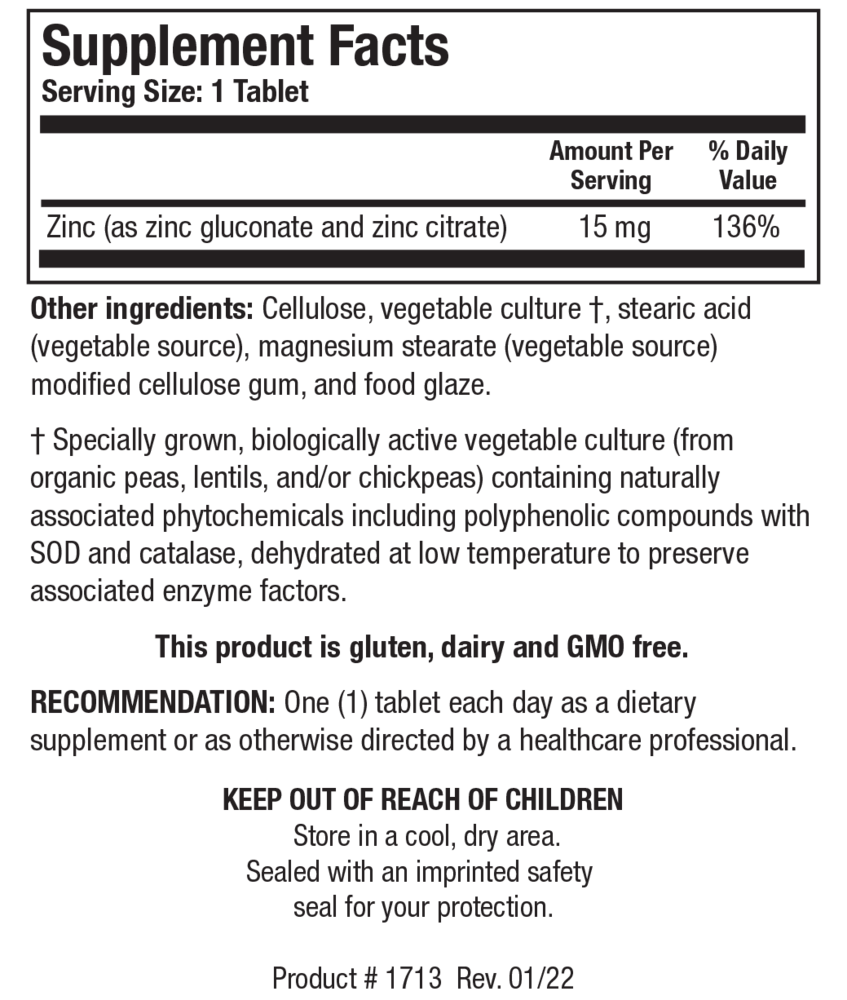 Supplement Facts
Serving Size: 1 Tablet

|  | Amount Per Serving | % Daily Value |
|---|---|---|
| Zinc (as zinc gluconate and zinc citrate) | 15 mg | 136% |

Other ingredients: Cellulose, vegetable culture †, stearic acid (vegetable source), magnesium stearate (vegetable source) modified cellulose gum, and food glaze.

† Specially grown, biologically active vegetable culture (from organic peas, lentils, and/or chickpeas) containing naturally associated phytochemicals including polyphenolic compounds with SOD and catalase, dehydrated at low temperature to preserve associated enzyme factors.

This product is gluten, dairy and GMO free.

RECOMMENDATION: One (1) tablet each day as a dietary supplement or as otherwise directed by a healthcare professional.

KEEP OUT OF REACH OF CHILDREN
Store in a cool, dry area.
Sealed with an imprinted safety
seal for your protection.

Product # 1713 Rev. 01/22